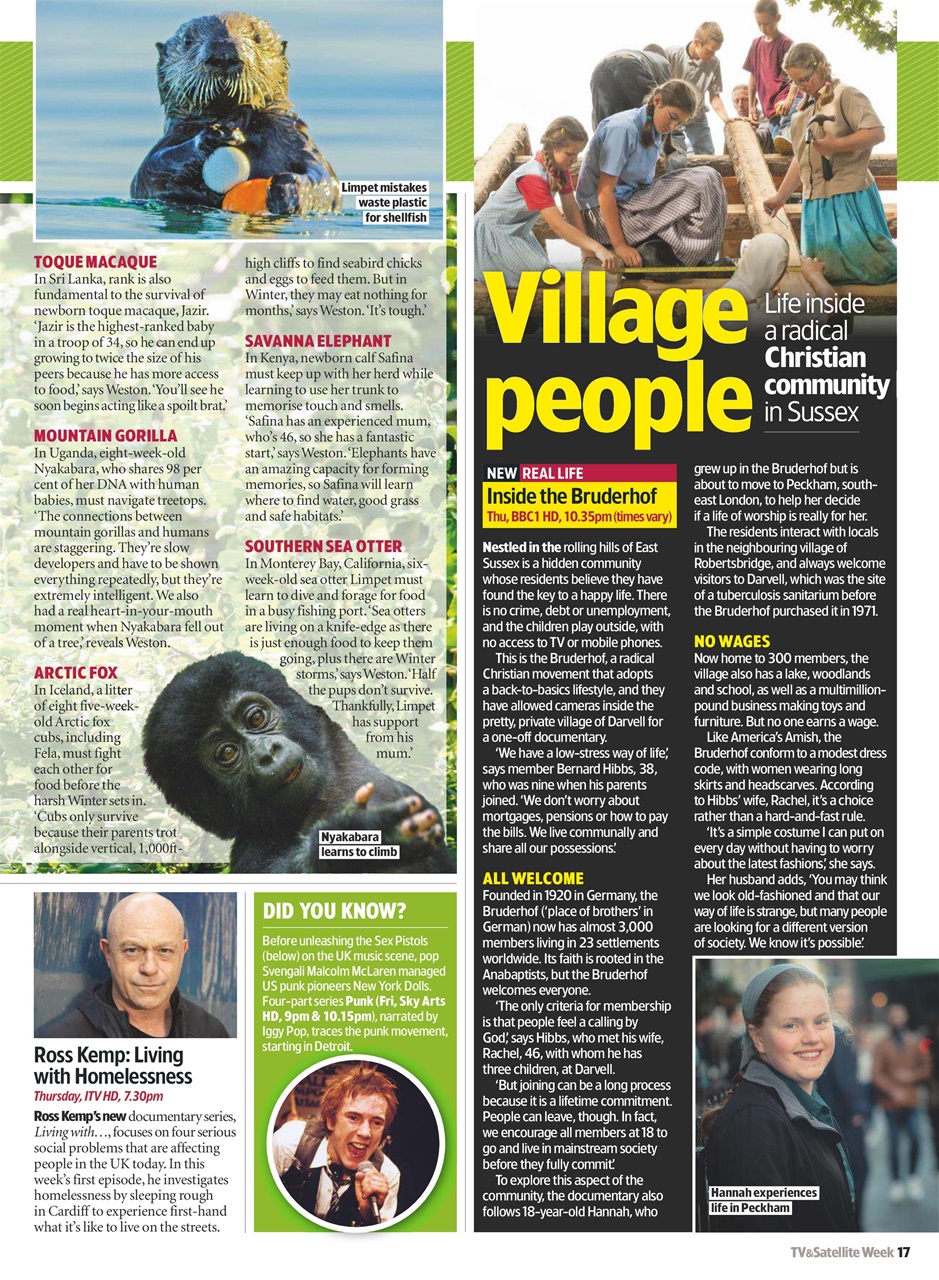 Limpet mistakes waste plastic for shellfish

TOQUE MACAQUE
In Sri Lanka, rank is also fundamental to the survival of newborn toque macaque, Jazir. 'Jazir is the highest-ranked baby in a troop of 34, so he can end up growing to twice the size of his peers because he has more access to food,' says Weston. 'You'll see he soon begins acting like a spoilt brat.'

MOUNTAIN GORILLA
In Uganda, eight-week-old Nyakabara, who shares 98 per cent of her DNA with human babies, must navigate treetops. 'The connections between mountain gorillas and humans are staggering. They're slow developers and have to be shown everything repeatedly, but they're extremely intelligent. We also had a real heart-in-your-mouth moment when Nyakabara fell out of a tree,' reveals Weston.

ARCTIC FOX
In Iceland, a litter of eight five-week-old Arctic fox cubs, including Fela, must fight each other for food before the harsh Winter sets in. 'Cubs only survive because their parents trot alongside vertical, 1,000ft-high cliffs to find seabird chicks and eggs to feed them. But in Winter, they may eat nothing for months,' says Weston. 'It's tough.'

SAVANNA ELEPHANT
In Kenya, newborn calf Safina must keep up with her herd while learning to use her trunk to memorise touch and smells. 'Safina has an experienced mum, who's 46, so she has a fantastic start,' says Weston. 'Elephants have an amazing capacity for forming memories, so Safina will learn where to find water, good grass and safe habitats.'

SOUTHERN SEA OTTER
In Monterey Bay, California, six-week-old sea otter Limpet must learn to dive and forage for food in a busy fishing port. 'Sea otters are living on a knife-edge as there is just enough food to keep them going, plus there are Winter storms,' says Weston. 'Half the pups don't survive. Thankfully, Limpet has support from his mum.'

Nyakabara learns to climb

Ross Kemp: Living with Homelessness
Thursday, ITV HD, 7.30pm
Ross Kemp's new documentary series, Living with…, focuses on four serious social problems that are affecting people in the UK today. In this week's first episode, he investigates homelessness by sleeping rough in Cardiff to experience first-hand what it's like to live on the streets.

DID YOU KNOW?
Before unleashing the Sex Pistols (below) on the UK music scene, pop Svengali Malcolm McLaren managed US punk pioneers New York Dolls. Four-part series Punk (Fri, Sky Arts HD, 9pm & 10.15pm), narrated by Iggy Pop, traces the punk movement, starting in Detroit.

Village people
Life inside a radical Christian community in Sussex

NEW REAL LIFE
Inside the Bruderhof
Thu, BBC1 HD, 10.35pm (times vary)

Nestled in the rolling hills of East Sussex is a hidden community whose residents believe they have found the key to a happy life. There is no crime, debt or unemployment, and the children play outside, with no access to TV or mobile phones.

This is the Bruderhof, a radical Christian movement that adopts a back-to-basics lifestyle, and they have allowed cameras inside the pretty, private village of Darvell for a one-off documentary.

'We have a low-stress way of life,' says member Bernard Hibbs, 38, who was nine when his parents joined. 'We don't worry about mortgages, pensions or how to pay the bills. We live communally and share all our possessions.'

ALL WELCOME
Founded in 1920 in Germany, the Bruderhof ('place of brothers' in German) now has almost 3,000 members living in 23 settlements worldwide. Its faith is rooted in the Anabaptists, but the Bruderhof welcomes everyone.

'The only criteria for membership is that people feel a calling by God,' says Hibbs, who met his wife, Rachel, 46, with whom he has three children, at Darvell.

'But joining can be a long process because it is a lifetime commitment. People can leave, though. In fact, we encourage all members at 18 to go and live in mainstream society before they fully commit.'

To explore this aspect of the community, the documentary also follows 18-year-old Hannah, who grew up in the Bruderhof but is about to move to Peckham, south-east London, to help her decide if a life of worship is really for her.

The residents interact with locals in the neighbouring village of Robertsbridge, and always welcome visitors to Darvell, which was the site of a tuberculosis sanitarium before the Bruderhof purchased it in 1971.

NO WAGES
Now home to 300 members, the village also has a lake, woodlands and school, as well as a multimillion-pound business making toys and furniture. But no one earns a wage.

Like America's Amish, the Bruderhof conform to a modest dress code, with women wearing long skirts and headscarves. According to Hibbs' wife, Rachel, it's a choice rather than a hard-and-fast rule.

'It's a simple costume I can put on every day without having to worry about the latest fashions,' she says.

Her husband adds, 'You may think we look old-fashioned and that our way of life is strange, but many people are looking for a different version of society. We know it's possible.'

Hannah experiences life in Peckham

TV&Satellite Week 17